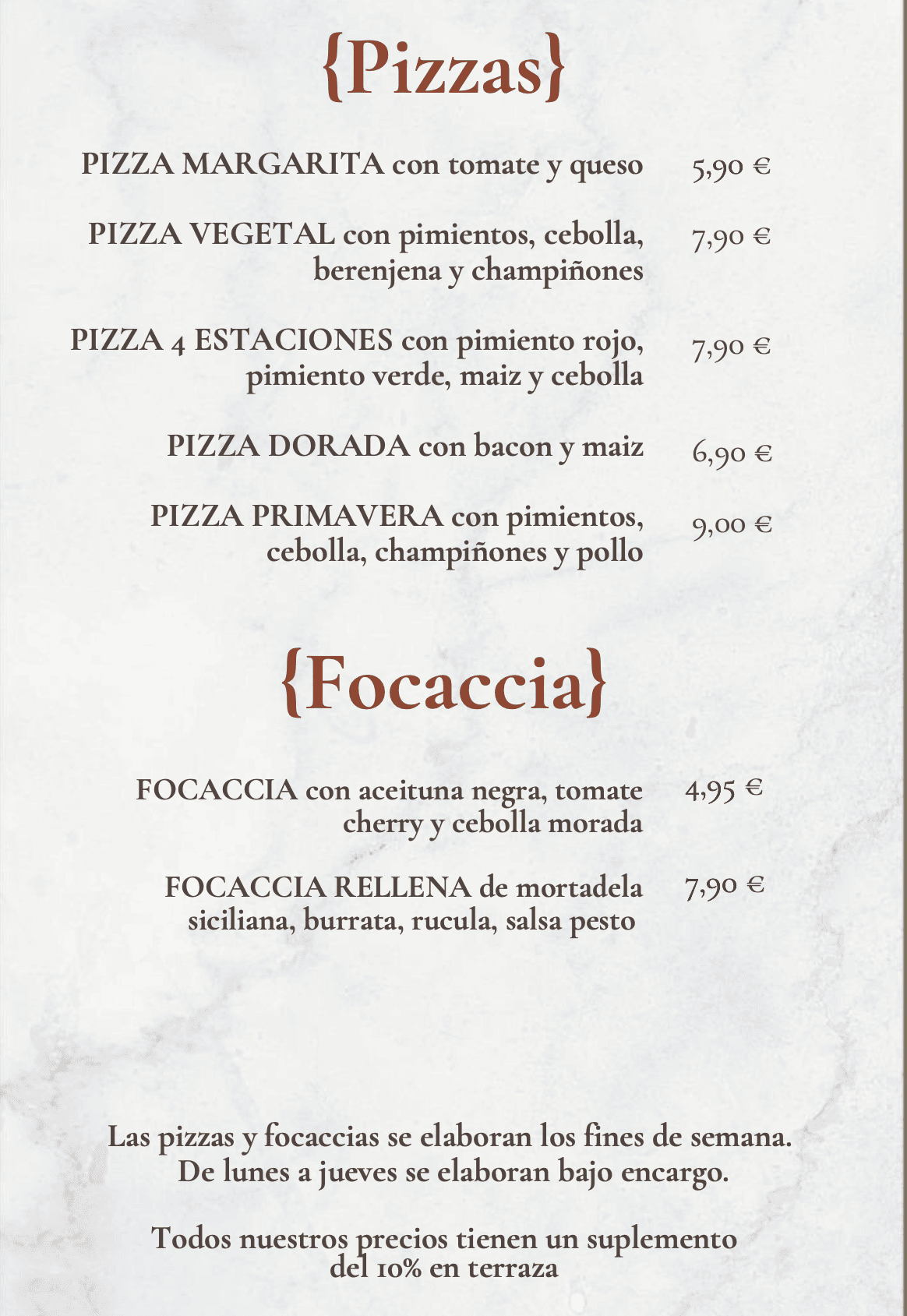 {Pizzas}

PIZZA MARGARITA con tomate y queso 5,90 €

PIZZA VEGETAL con pimientos, cebolla, berenjena y champiñones 7,90 €

PIZZA 4 ESTACIONES con pimiento rojo, pimiento verde, maiz y cebolla 7,90 €

PIZZA DORADA con bacon y maiz 6,90 €

PIZZA PRIMAVERA con pimientos, cebolla, champiñones y pollo 9,00 €

{Focaccia}

FOCACCIA con aceituna negra, tomate cherry y cebolla morada 4,95 €

FOCACCIA RELLENA de mortadela siciliana, burrata, rucula, salsa pesto 7,90 €

Las pizzas y focaccias se elaboran los fines de semana.
De lunes a jueves se elaboran bajo encargo.

Todos nuestros precios tienen un suplemento del 10% en terraza